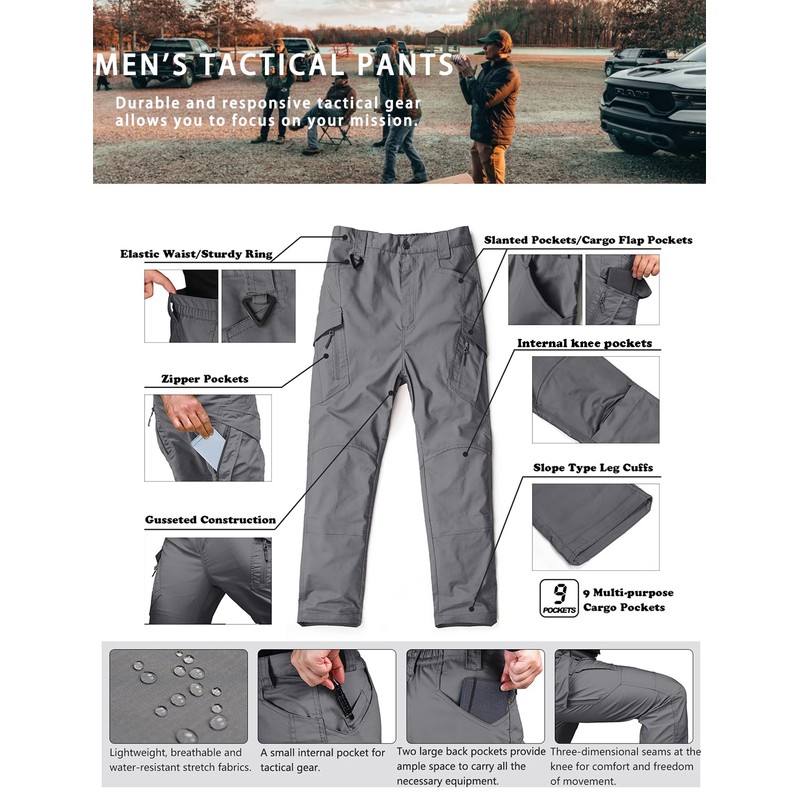 MEN'S TACTICAL PANTS

Durable and responsive tactical gear allows you to focus on your mission.

Elastic Waist/Sturdy Ring

Zipper Pockets

Gusseted Construction

Slanted Pockets/Cargo Flap Pockets

Internal knee pockets

Slope Type Leg Cuffs

9 POCKETS

9 Multi-purpose Cargo Pockets

Lightweight, breathable and water-resistant stretch fabrics.

A small internal pocket for tactical gear.

Two large back pockets provide ample space to carry all the necessary equipment.

Three-dimensional seams at the knee for comfort and freedom of movement.